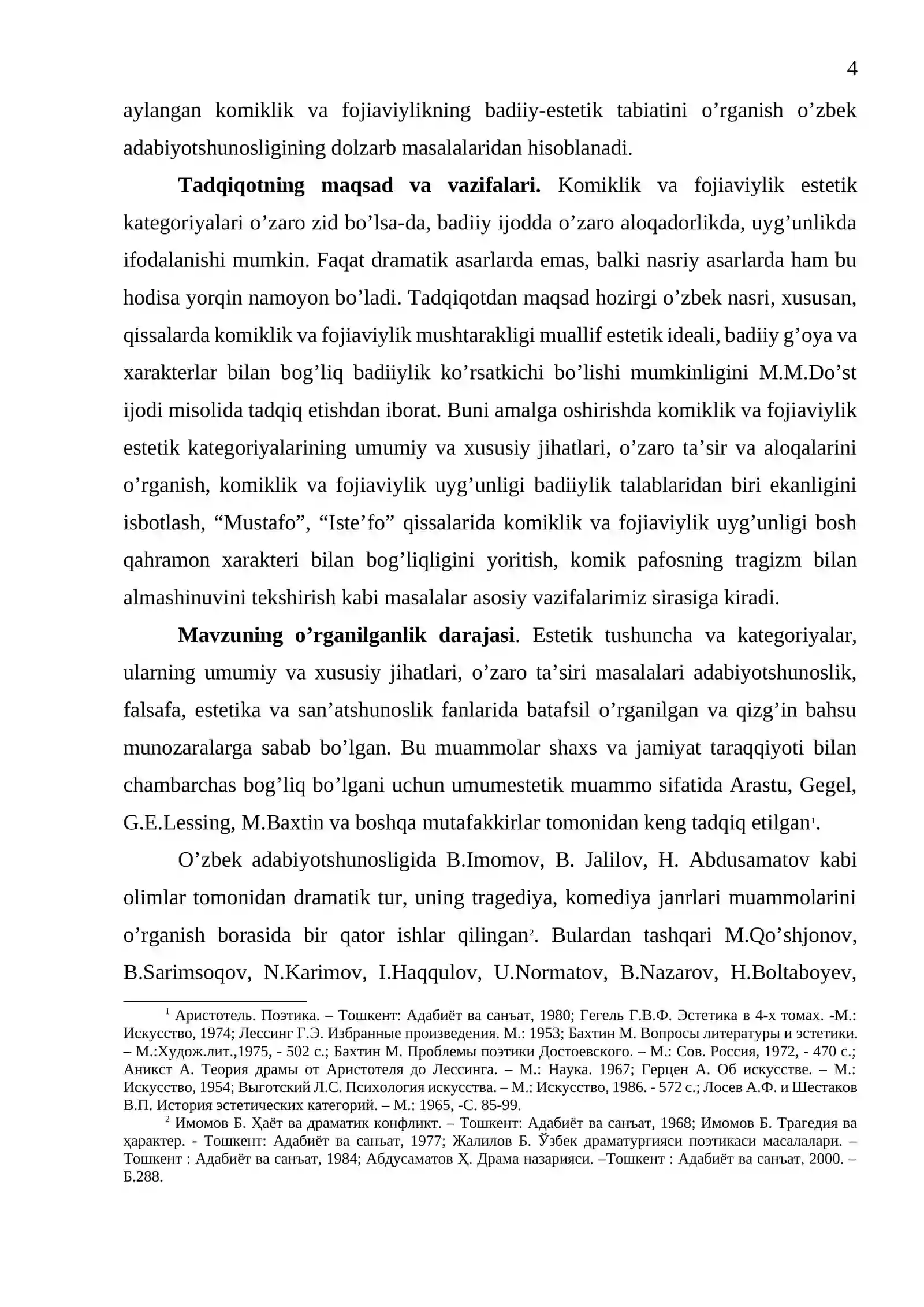 4

aylangan komiklik va fojiaviylikning badiiy-estetik tabiatini o'rganish o'zbek adabiyotshunosligining dolzarb masalalaridan hisoblanadi.

Tadqiqotning maqsad va vazifalari. Komiklik va fojiaviylik estetik kategoriyalari o'zaro zid bo'lsa-da, badiiy ijodda o'zaro aloqadorlikda, uyg'unlikda ifodalanishi mumkin. Faqat dramatik asarlarda emas, balki nasriy asarlarda ham bu hodisa yorqin namoyon bo'ladi. Tadqiqotdan maqsad hozirgi o'zbek nasri, xususan, qissalarda komiklik va fojiaviylik mushtarakligi muallif estetik ideali, badiiy g'oya va xarakterlar bilan bog'liq badiiylik ko'rsatkichi bo'lishi mumkinligini M.M.Do'st ijodi misolida tadqiq etishdan iborat. Buni amalga oshirishda komiklik va fojiaviylik estetik kategoriyalarining umumiy va xususiy jihatlari, o'zaro ta'sir va aloqalarini o'rganish, komiklik va fojiaviylik uyg'unligi badiiylik talablaridan biri ekanligini isbotlash, "Mustafo", "Iste'fo" qissalarida komiklik va fojiaviylik uyg'unligi bosh qahramon xarakteri bilan bog'liqligini yoritish, komik pafosning tragizm bilan almashinuvini tekshirish kabi masalalar asosiy vazifalarimiz sirasiga kiradi.

Mavzuning o'rganilganlik darajasi. Estetik tushuncha va kategoriyalar, ularning umumiy va xususiy jihatlari, o'zaro ta'siri masalalari adabiyotshunoslik, falsafa, estetika va san'atshunoslik fanlarida batafsil o'rganilgan va qizg'in bahsu munozaralarga sabab bo'lgan. Bu muammolar shaxs va jamiyat taraqqiyoti bilan chambarchas bog'liq bo'lgani uchun umumestetik muammo sifatida Arastu, Gegel, G.E.Lessing, M.Baxtin va boshqa mutafakkirlar tomonidan keng tadqiq etilgan$^{1}$.

O'zbek adabiyotshunosligida B.Imomov, B. Jalilov, H. Abdusamatov kabi olimlar tomonidan dramatik tur, uning tragediya, komediya janrlari muammolarini o'rganish borasida bir qator ishlar qilingan$^{2}$. Bulardan tashqari M.Qo'shjonov, B.Sarimsoqov, N.Karimov, I.Haqqulov, U.Normatov, B.Nazarov, H.Boltaboyev,

$^{1}$ Аристотель. Поэтика. – Тошкент: Адабиёт ва санъат, 1980; Гегель Г.В.Ф. Эстетика в 4-х томах. -М.: Искусство, 1974; Лессинг Г.Э. Избранные произведения. М.: 1953; Бахтин М. Вопросы литературы и эстетики. – М.:Худож.лит.,1975, - 502 с.; Бахтин М. Проблемы поэтики Достоевского. – М.: Сов. Россия, 1972, - 470 с.; Аникст А. Теория драмы от Аристотеля до Лессинга. – М.: Наука. 1967; Герцен А. Об искусстве. – М.: Искусство, 1954; Выготский Л.С. Психология искусства. – М.: Искусство, 1986. - 572 с.; Лосев А.Ф. и Шестаков В.П. История эстетических категорий. – М.: 1965, -С. 85-99.

$^{2}$ Имомов Б. Ҳаёт ва драматик конфликт. – Тошкент: Адабиёт ва санъат, 1968; Имомов Б. Трагедия ва ҳарактер. - Тошкент: Адабиёт ва санъат, 1977; Жалилов Б. Ўзбек драматургияси поэтикаси масалалари. – Тошкент : Адабиёт ва санъат, 1984; Абдусаматов Ҳ. Драма назарияси. –Тошкент : Адабиёт ва санъат, 2000. – Б.288.